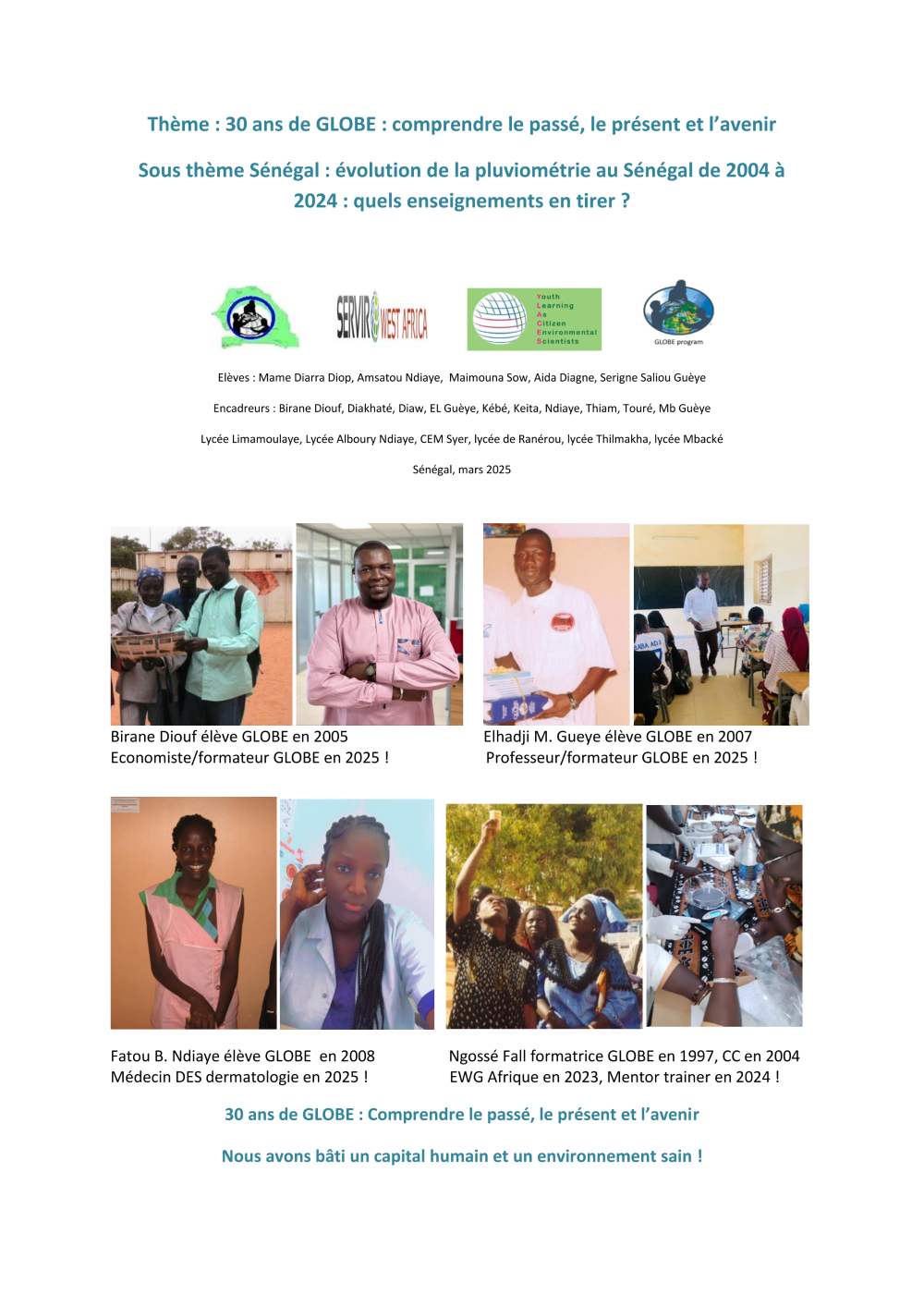 Thème : 30 ans de GLOBE : comprendre le passé, le présent et l'avenir

Sous thème Sénégal : évolution de la pluviométrie au Sénégal de 2004 à 2024 : quels enseignements en tirer ?

SERVIR WEST AFRICA

Youth
Learning
As
Citizen
Environmental
Scientists

GLOBE program

Elèves : Mame Diarra Diop, Amsatou Ndiaye, Maimouna Sow, Aida Diagne, Serigne Saliou Guèye

Encadreurs : Birane Diouf, Diakhaté, Diaw, EL Guèye, Kébé, Keita, Ndiaye, Thiam, Touré, Mb Guèye

Lycée Limamoulaye, Lycée Alboury Ndiaye, CEM Syer, lycée de Ranérou, lycée Thilmakha, lycée Mbacké

Sénégal, mars 2025

Birane Diouf élève GLOBE en 2005
Economiste/formateur GLOBE en 2025 !

Elhadji M. Gueye élève GLOBE en 2007
Professeur/formateur GLOBE en 2025 !

Fatou B. Ndiaye élève GLOBE en 2008
Médecin DES dermatologie en 2025 !

Ngossé Fall formatrice GLOBE en 1997, CC en 2004
EWG Afrique en 2023, Mentor trainer en 2024 !

30 ans de GLOBE : Comprendre le passé, le présent et l'avenir

Nous avons bâti un capital humain et un environnement sain !